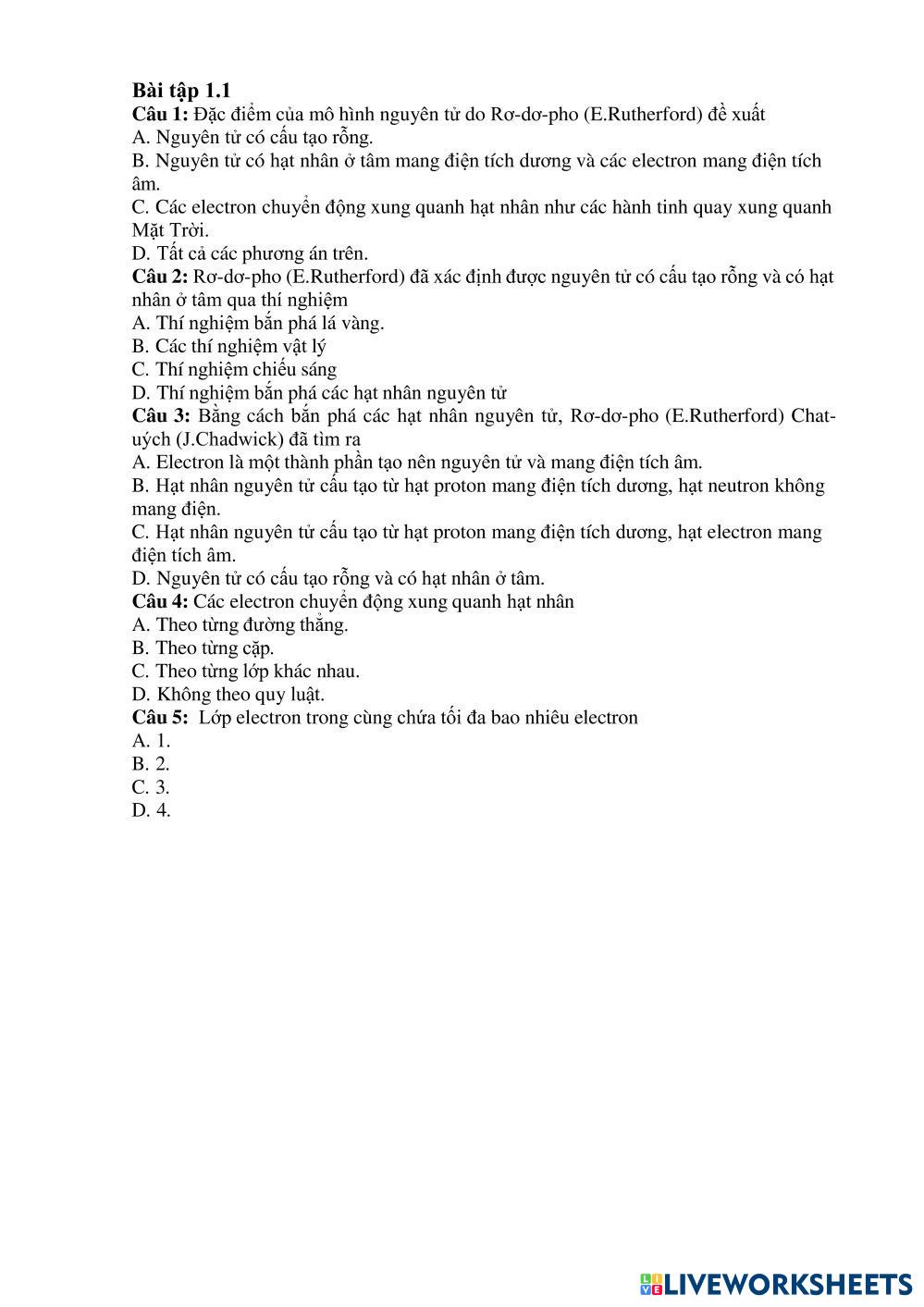 Bài tập 1.1
Câu 1: Đặc điểm của mô hình nguyên tử do Rơ-dơ-pho (E.Rutherford) đề xuất
A. Nguyên tử có cấu tạo rỗng.
B. Nguyên tử có hạt nhân ở tâm mang điện tích dương và các electron mang điện tích âm.
C. Các electron chuyển động xung quanh hạt nhân như các hành tinh quay xung quanh Mặt Trời.
D. Tất cả các phương án trên.
Câu 2: Rơ-dơ-pho (E.Rutherford) đã xác định được nguyên tử có cấu tạo rỗng và có hạt nhân ở tâm qua thí nghiệm
A. Thí nghiệm bắn phá lá vàng.
B. Các thí nghiệm vật lý
C. Thí nghiệm chiếu sáng
D. Thí nghiệm bắn phá các hạt nhân nguyên tử
Câu 3: Bằng cách bắn phá các hạt nhân nguyên tử, Rơ-dơ-pho (E.Rutherford) Chat-uých (J.Chadwick) đã tìm ra
A. Electron là một thành phần tạo nên nguyên tử và mang điện tích âm.
B. Hạt nhân nguyên tử cấu tạo từ hạt proton mang điện tích dương, hạt neutron không mang điện.
C. Hạt nhân nguyên tử cấu tạo từ hạt proton mang điện tích dương, hạt electron mang điện tích âm.
D. Nguyên tử có cấu tạo rỗng và có hạt nhân ở tâm.
Câu 4: Các electron chuyển động xung quanh hạt nhân
A. Theo từng đường thẳng.
B. Theo từng cặp.
C. Theo từng lớp khác nhau.
D. Không theo quy luật.
Câu 5: Lớp electron trong cùng chứa tối đa bao nhiêu electron
A. 1.
B. 2.
C. 3.
D. 4.

LIVEWORKSHEETS